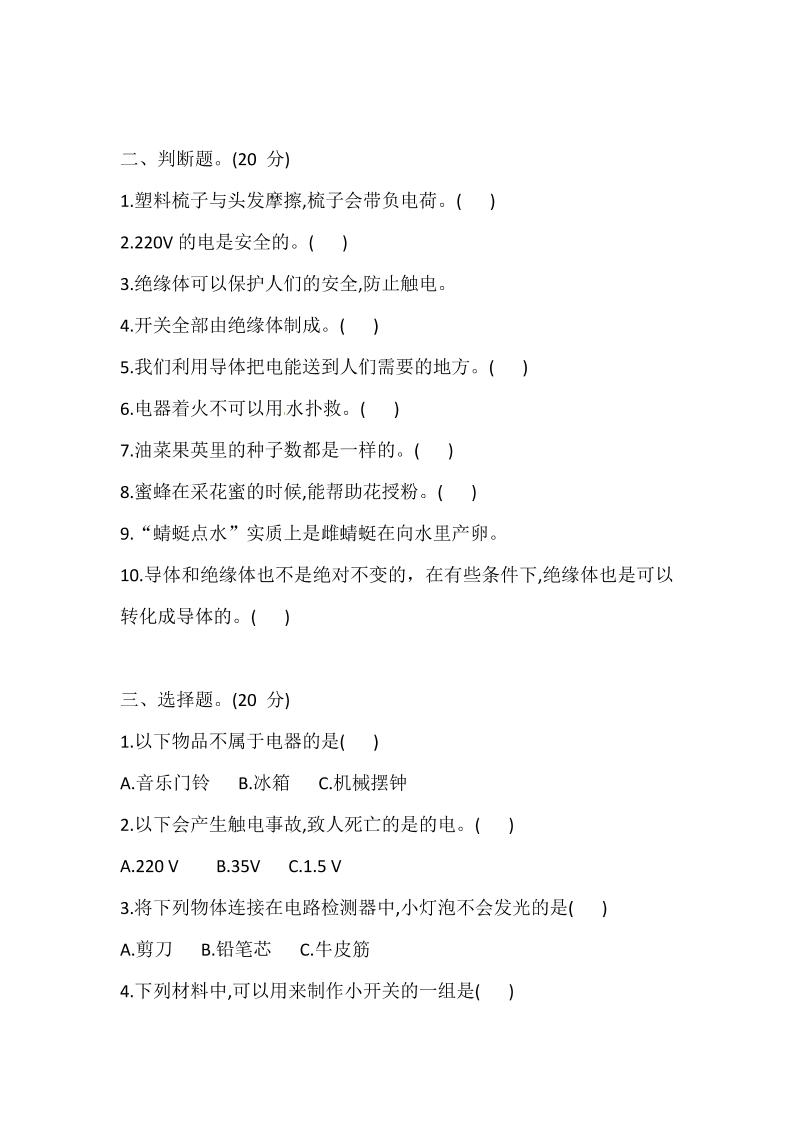 二、判断题。(20 分)

1.塑料梳子与头发摩擦,梳子会带负电荷。( )

2.220V 的电是安全的。( )

3.绝缘体可以保护人们的安全,防止触电。

4.开关全部由绝缘体制成。( )

5.我们利用导体把电能送到人们需要的地方。( )

6.电器着火不可以用水扑救。( )

7.油菜果荚里的种子数都是一样的。( )

8.蜜蜂在采花蜜的时候,能帮助花授粉。( )

9.“蜻蜓点水”实质上是雌蜻蜓在向水里产卵。

10.导体和绝缘体也不是绝对不变的，在有些条件下,绝缘体也是可以转化成导体的。( )

三、选择题。(20 分)

1.以下物品不属于电器的是( )

A.音乐门铃 B.冰箱 C.机械摆钟

2.以下会产生触电事故,致人死亡的是的电。( )

A.220 V B.35V C.1.5 V

3.将下列物体连接在电路检测器中,小灯泡不会发光的是( )

A.剪刀 B.铅笔芯 C.牛皮筋

4.下列材料中,可以用来制作小开关的一组是( )